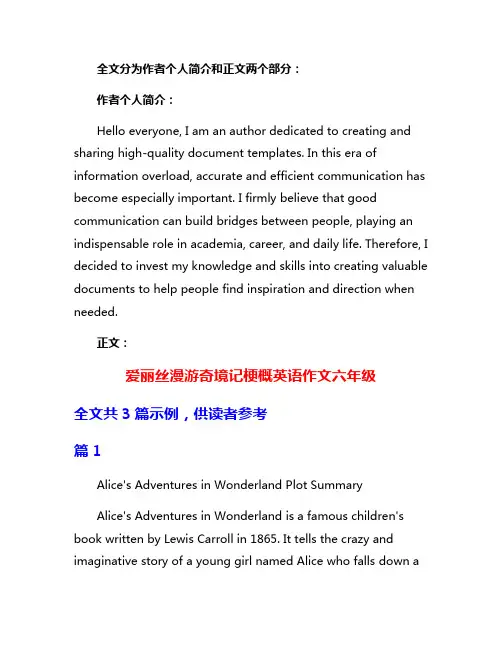 全文分为作者个人简介和正文两个部分：

作者个人简介：

Hello everyone, I am an author dedicated to creating and sharing high-quality document templates. In this era of information overload, accurate and efficient communication has become especially important. I firmly believe that good communication can build bridges between people, playing an indispensable role in academia, career, and daily life. Therefore, I decided to invest my knowledge and skills into creating valuable documents to help people find inspiration and direction when needed.

正文：

爱丽丝漫游奇境记梗概英语作文六年级

全文共 3 篇示例，供读者参考

篇 1

Alice's Adventures in Wonderland Plot Summary

Alice's Adventures in Wonderland is a famous children's book written by Lewis Carroll in 1865. It tells the crazy and imaginative story of a young girl named Alice who falls down a